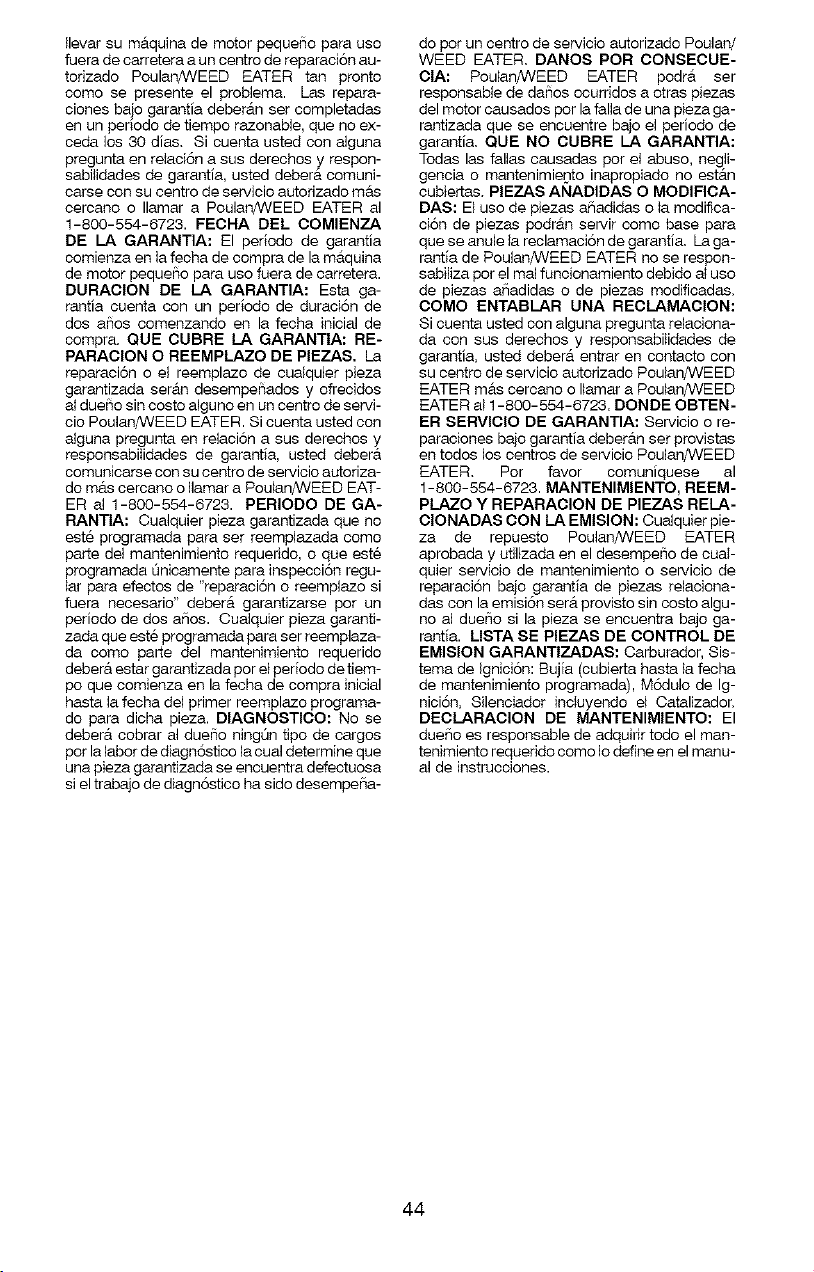 llevar su máquina de motor pequeño para uso fuera de carretera a un centro de reparación autorizado Poulan/WEED EATER tan pronto como se presente el problema. Las reparaciones bajo garantía deberán ser completadas en un período de tiempo razonable, que no exceda los 30 días. Si cuenta usted con alguna pregunta en relación a sus derechos y responsabilidades de garantía, usted deberá comunicarse con su centro de servicio autorizado más cercano o llamar a Poulan/WEED EATER al 1-800-554-6723. FECHA DEL COMIENZA DE LA GARANTIA: El período de garantía comienza en la fecha de compra de la máquina de motor pequeño para uso fuera de carretera. DURACION DE LA GARANTIA: Esta garantía cuenta con un período de duración de dos años comenzando en la fecha inicial de compra. QUE CUBRE LA GARANTIA: REPARACION O REEMPLAZO DE PIEZAS. La reparación o el reemplazo de cualquier pieza garantizada serán desempeñados y ofrecidos al dueño sin costo alguno en un centro de servicio Poulan/WEED EATER. Si cuenta usted con alguna pregunta en relación a sus derechos y responsabilidades de garantía, usted deberá comunicarse con su centro de servicio autorizado más cercano o llamar a Poulan/WEED EATER al 1-800-554-6723. PERIODO DE GARANTIA: Cualquier pieza garantizada que no esté programada para ser reemplazada como parte del mantenimiento requerido, o que esté programada únicamente para inspección regular para efectos de "reparación o reemplazo si fuera necesario" deberá garantizarse por un período de dos años. Cualquier pieza garantizada que esté programada para ser reemplazada como parte del mantenimiento requerido deberá estar garantizada por el período de tiempo que comienza en la fecha de compra inicial hasta la fecha del primer reemplazo programado para dicha pieza. DIAGNOSTICO: No se deberá cobrar al dueño ningún tipo de cargos por la labor de diagnóstico la cual determine que una pieza garantizada se encuentra defectuosa si el trabajo de diagnóstico ha sido desempeñado por un centro de servicio autorizado Poulan/WEED EATER. DANOS POR CONSECUECIA: Poulan/WEED EATER podrá ser responsable de daños ocurridos a otras piezas del motor causados por la falla de una pieza garantizada que se encuentre bajo el período de garantía. QUE NO CUBRE LA GARANTIA: Todas las fallas causadas por el abuso, negligencia o mantenimiento inapropiado no están cubiertas. PIEZAS AÑADIDAS O MODIFICADAS: El uso de piezas añadidas o la modificación de piezas podrán servir como base para que se anule la reclamación de garantía. La garantía de Poulan/WEED EATER no se responsabiliza por el mal funcionamiento debido al uso de piezas añadidas o de piezas modificadas. COMO ENTABLAR UNA RECLAMACION: Si cuenta usted con alguna pregunta relacionada con sus derechos y responsabilidades de garantía, usted deberá entrar en contacto con su centro de servicio autorizado Poulan/WEED EATER más cercano o llamar a Poulan/WEED EATER al 1-800-554-6723. DONDE OBTENER SERVICIO DE GARANTIA: Servicio o reparaciones bajo garantía deberán ser provistas en todos los centros de servicio Poulan/WEED EATER. Por favor comuníquese al 1-800-554-6723. MANTENIMIENTO, REEMPLAZO Y REPARACION DE PIEZAS RELACIONADAS CON LA EMISION: Cualquier pieza de repuesto Poulan/WEED EATER aprobada y utilizada en el desempeño de cualquier servicio de mantenimiento o servicio de reparación bajo garantía de piezas relacionadas con la emisión será provisto sin costo alguno al dueño si la pieza se encuentra bajo garantía. LISTA SE PIEZAS DE CONTROL DE EMISION GARANTIZADAS: Carburador, Sistema de Ignición: Bujía (cubierta hasta la fecha de mantenimiento programada), Módulo de Ignición, Silenciador incluyendo el Catalizador. DECLARACION DE MANTENIMIENTO: El dueño es responsable de adquirir todo el mantenimiento requerido como lo define en el manual de instrucciones.

44